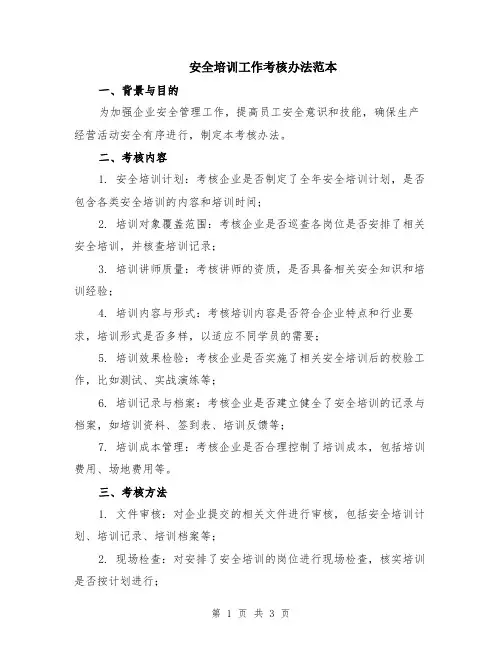 安全培训工作考核办法范本

一、背景与目的

为加强企业安全管理工作，提高员工安全意识和技能，确保生产经营活动安全有序进行，制定本考核办法。

二、考核内容

1. 安全培训计划：考核企业是否制定了全年安全培训计划，是否包含各类安全培训的内容和培训时间；

2. 培训对象覆盖范围：考核企业是否巡查各岗位是否安排了相关安全培训，并核查培训记录；

3. 培训讲师质量：考核讲师的资质，是否具备相关安全知识和培训经验；

4. 培训内容与形式：考核培训内容是否符合企业特点和行业要求，培训形式是否多样，以适应不同学员的需要；

5. 培训效果检验：考核企业是否实施了相关安全培训后的校验工作，比如测试、实战演练等；

6. 培训记录与档案：考核企业是否建立健全了安全培训的记录与档案，如培训资料、签到表、培训反馈等；

7. 培训成本管理：考核企业是否合理控制了培训成本，包括培训费用、场地费用等。

三、考核方法

1. 文件审核：对企业提交的相关文件进行审核，包括安全培训计划、培训记录、培训档案等；

2. 现场检查：对安排了安全培训的岗位进行现场检查，核实培训是否按计划进行；

第 1 页 共 3 页